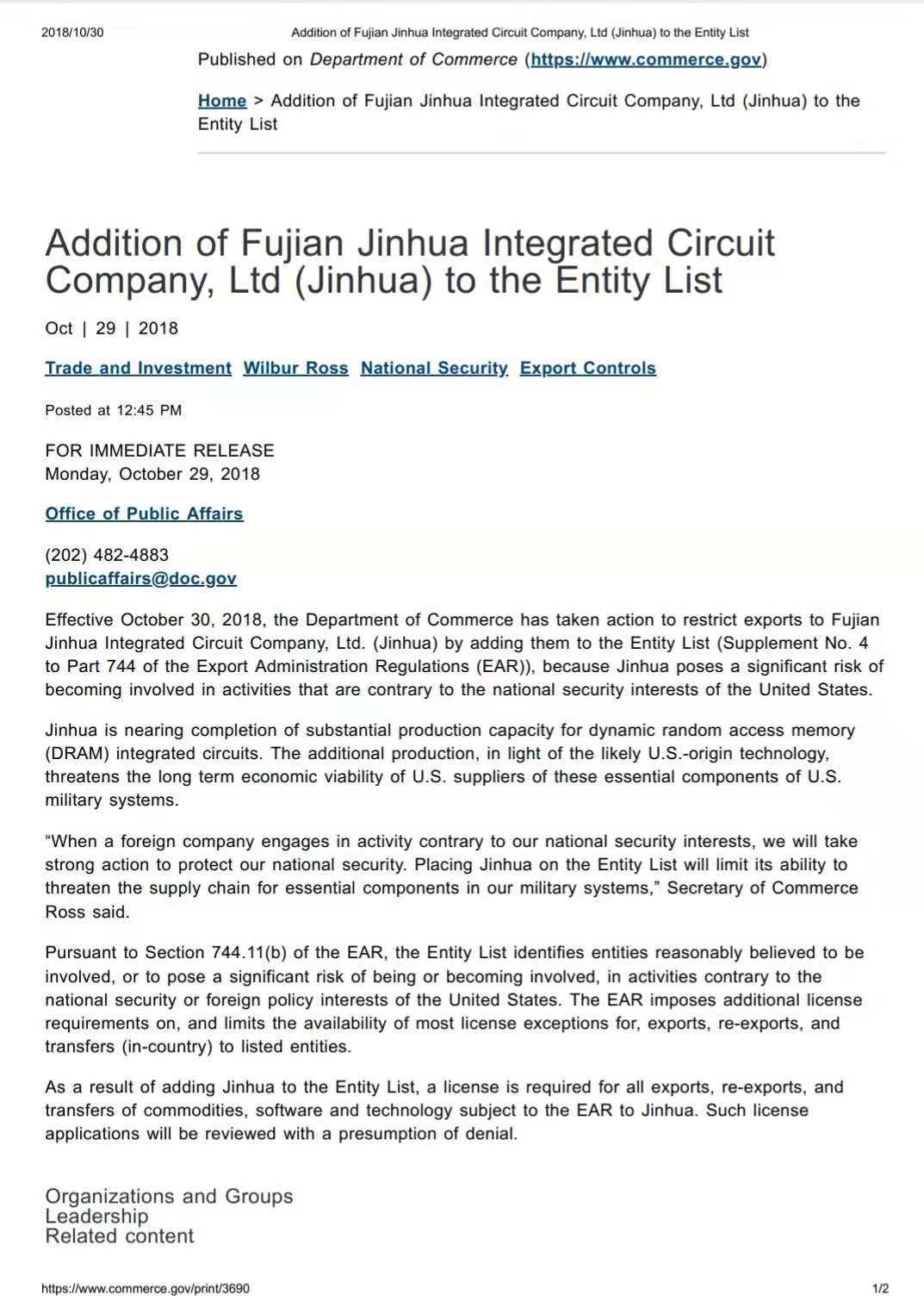 2018/10/30 Addition of Fujian Jinhua Integrated Circuit Company, Ltd (Jinhua) to the Entity List

Published on Department of Commerce (https://www.commerce.gov)

Home > Addition of Fujian Jinhua Integrated Circuit Company, Ltd (Jinhua) to the Entity List

Addition of Fujian Jinhua Integrated Circuit Company, Ltd (Jinhua) to the Entity List

Oct | 29 | 2018

Trade and Investment Wilbur Ross National Security Export Controls

Posted at 12:45 PM

FOR IMMEDIATE RELEASE
Monday, October 29, 2018

Office of Public Affairs

(202) 482-4883
publicaffairs@doc.gov

Effective October 30, 2018, the Department of Commerce has taken action to restrict exports to Fujian Jinhua Integrated Circuit Company, Ltd. (Jinhua) by adding them to the Entity List (Supplement No. 4 to Part 744 of the Export Administration Regulations (EAR)), because Jinhua poses a significant risk of becoming involved in activities that are contrary to the national security interests of the United States.

Jinhua is nearing completion of substantial production capacity for dynamic random access memory (DRAM) integrated circuits. The additional production, in light of the likely U.S.-origin technology, threatens the long term economic viability of U.S. suppliers of these essential components of U.S. military systems.

“When a foreign company engages in activity contrary to our national security interests, we will take strong action to protect our national security. Placing Jinhua on the Entity List will limit its ability to threaten the supply chain for essential components in our military systems,” Secretary of Commerce Ross said.

Pursuant to Section 744.11(b) of the EAR, the Entity List identifies entities reasonably believed to be involved, or to pose a significant risk of being or becoming involved, in activities contrary to the national security or foreign policy interests of the United States. The EAR imposes additional license requirements on, and limits the availability of most license exceptions for, exports, re-exports, and transfers (in-country) to listed entities.

As a result of adding Jinhua to the Entity List, a license is required for all exports, re-exports, and transfers of commodities, software and technology subject to the EAR to Jinhua. Such license applications will be reviewed with a presumption of denial.

Organizations and Groups
Leadership
Related content

https://www.commerce.gov/print/3690 1/2